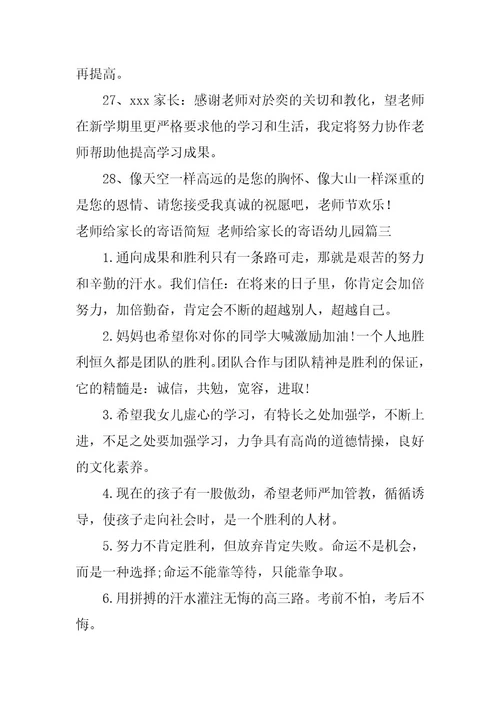 再提高。

27、xxx 家长：感谢老师对於奕的关切和教化，望老师在新学期里更严格要求他的学习和生活，我定将努力协作老师帮助他提高学习成果。

28、像天空一样高远的是您的胸怀、像大山一样深重的是您的恩情、请您接受我真诚的祝愿吧，老师节欢乐！

老师给家长的寄语简短 老师给家长的寄语幼儿园篇三

1.通向成果和胜利只有一条路可走，那就是艰苦的努力和辛勤的汗水。我们信任：在将来的日子里，你肯定会加倍努力，加倍勤奋，肯定会不断的超越别人，超越自己。

2.妈妈也希望你对你的同学大喊激励加油!一个人地胜利恒久都是团队的胜利。团队合作与团队精神是胜利的保证，它的精髓是：诚信，共勉，宽容，进取！

3.希望我女儿虚心的学习，有特长之处加强学，不断上进，不足之处要加强学习，力争具有高尚的道德情操，良好的文化素养。

4.现在的孩子有一股傲劲，希望老师严加管教，循循诱导，使孩子走向社会时，是一个胜利的人材。

5.努力不肯定胜利，但放弃肯定失败。命运不是机会，而是一种选择;命运不能靠等待，只能靠争取。

6.用拼搏的汗水灌注无悔的高三路。考前不怕，考后不悔。